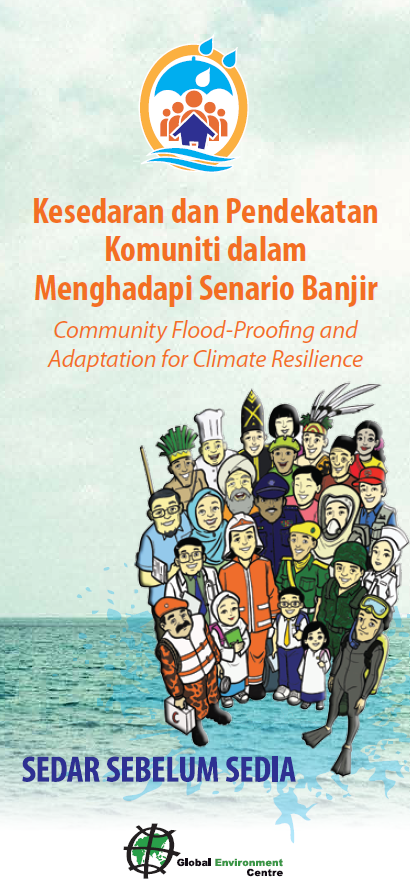 Kesedaran dan Pendekatan Komuniti dalam Menghadapi Senario Banjir

Community Flood-Proofing and Adaptation for Climate Resilience

SEDAR SEBELUM SEDIA

Global Environment Centre